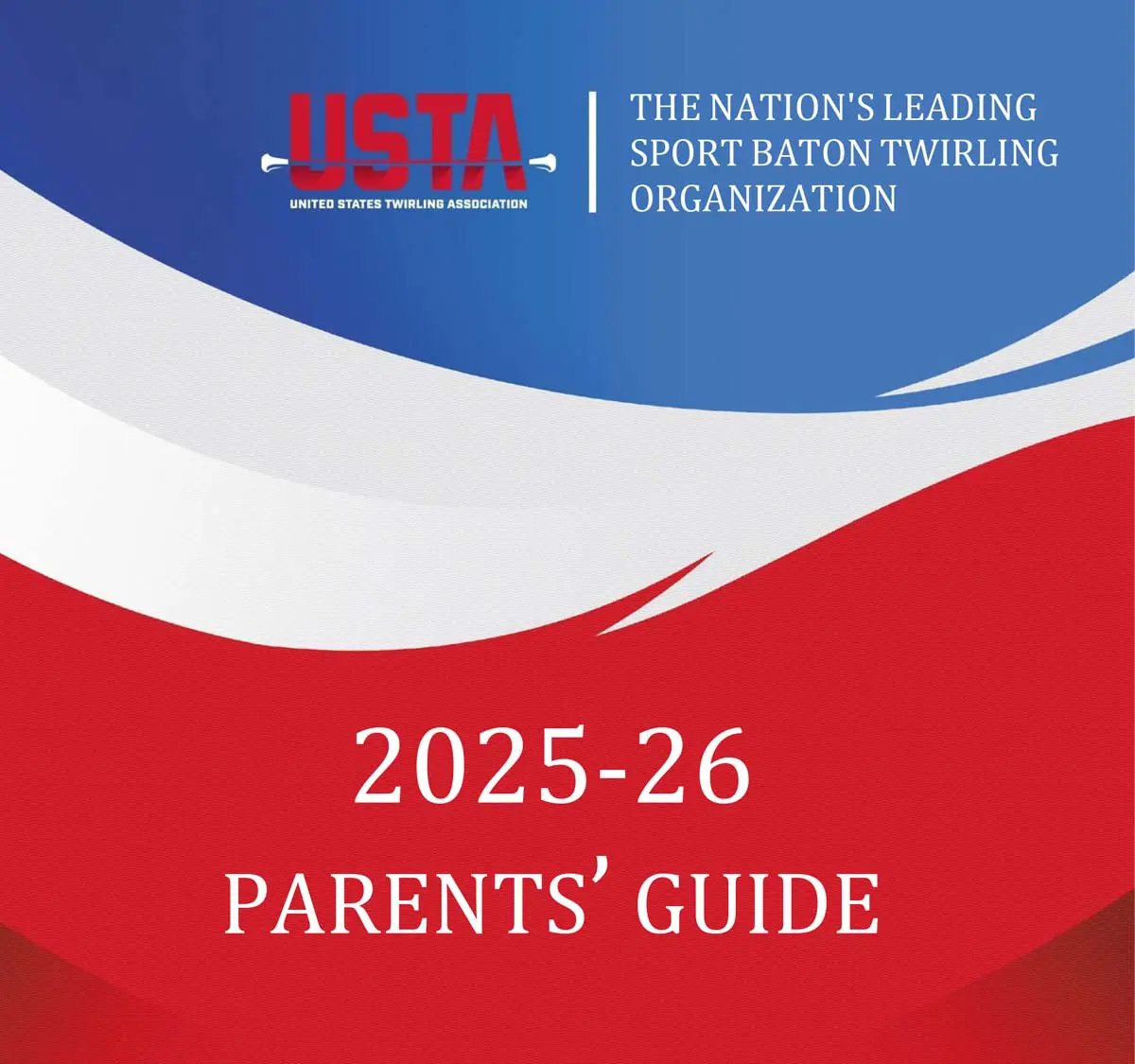 USTA
UNITED STATES TWIRLING ASSOCIATION

THE NATION'S LEADING
SPORT BATON TWIRLING
ORGANIZATION

2025-26
PARENTS' GUIDE